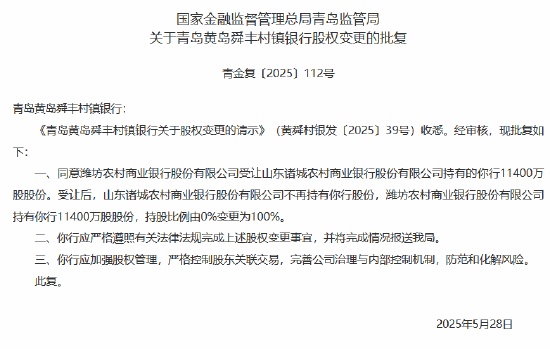 国家金融监督管理总局青岛监管局
关于青岛黄岛舜丰村镇银行股权变更的批复

青金复〔2025〕112号

青岛黄岛舜丰村镇银行：

《青岛黄岛舜丰村镇银行关于股权变更的请示》（黄舜村银发〔2025〕39号）收悉。经审核，现批复如下：

一、同意潍坊农村商业银行股份有限公司受让山东诸城农村商业银行股份有限公司持有的你行11400万股股份。受让后，山东诸城农村商业银行股份有限公司不再持有你行股份，潍坊农村商业银行股份有限公司持有你行11400万股股份，持股比例由0%变更为100%。

二、你行应严格遵照有关法律法规完成上述股权变更事宜，并将完成情况报送我局。

三、你行应加强股权管理，严格控制股东关联交易，完善公司治理与内部控制机制，防范和化解风险。

此复。

2025年5月28日